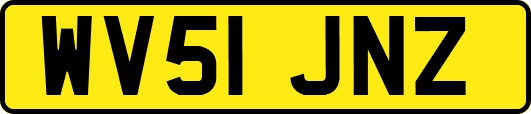 WV51 JNZ